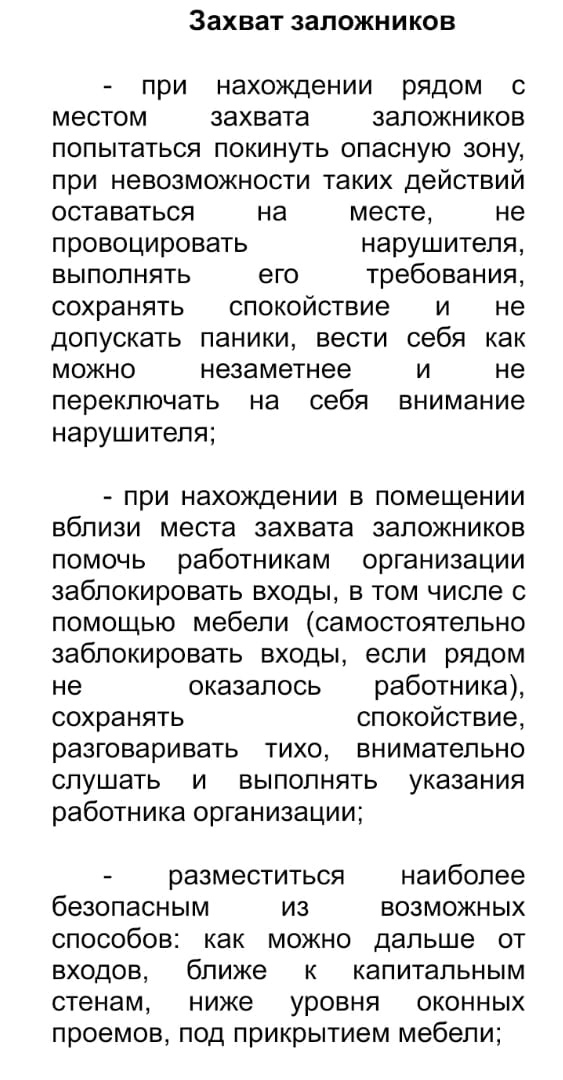 Захват заложников

- при нахождении рядом с местом захвата заложников попытаться покинуть опасную зону, при невозможности таких действий оставаться на месте, не провоцировать нарушителя, выполнять его требования, сохранять спокойствие и не допускать паники, вести себя как можно незаметнее и не переключать на себя внимание нарушителя;

- при нахождении в помещении вблизи места захвата заложников помочь работникам организации заблокировать входы, в том числе с помощью мебели (самостоятельно заблокировать входы, если рядом не оказалось работника), сохранять спокойствие, разговаривать тихо, внимательно слушать и выполнять указания работника организации;

- разместиться наиболее безопасным из возможных способов: как можно дальше от входов, ближе к капитальным стенам, ниже уровня оконных проемов, под прикрытием мебели;